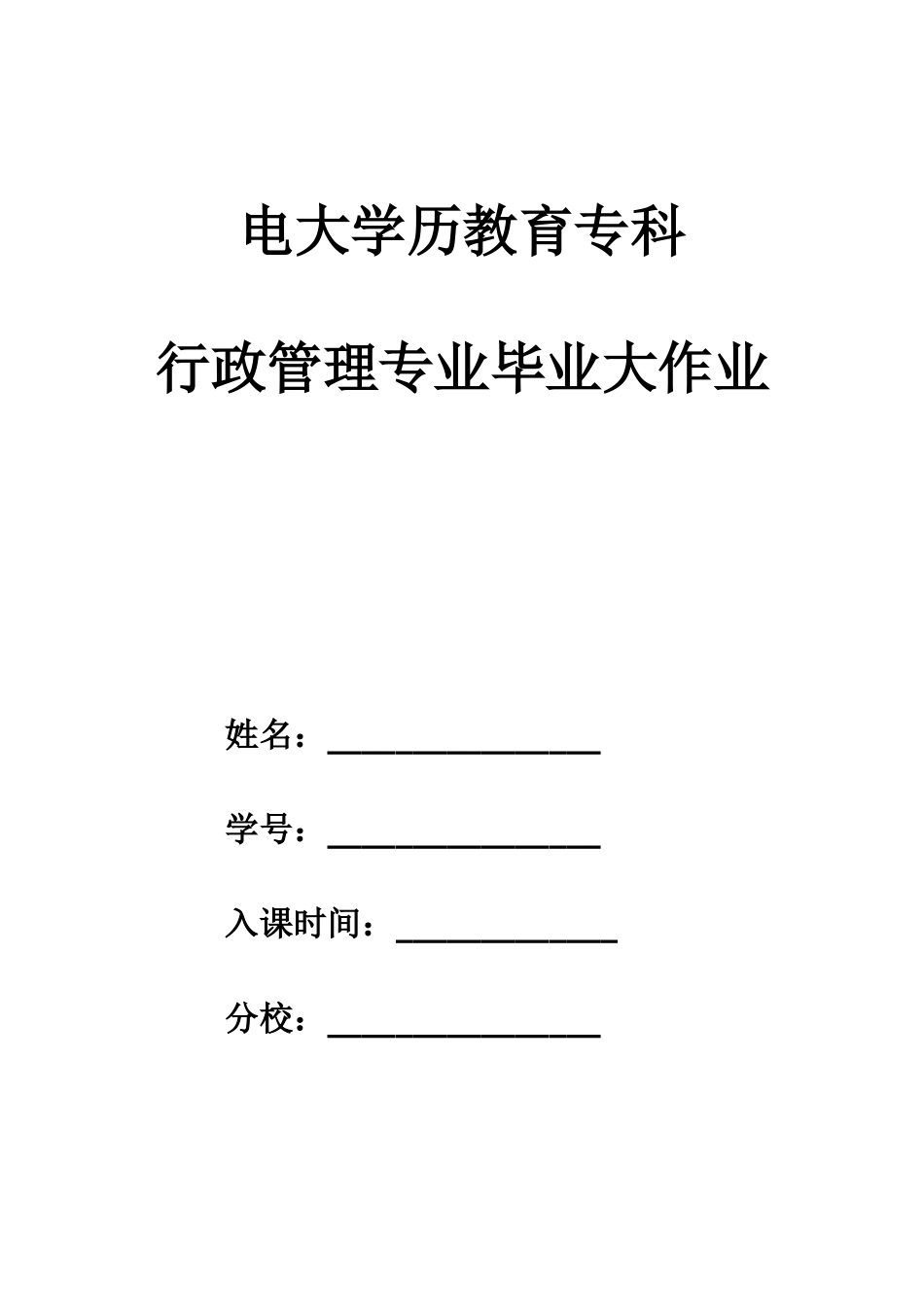 电大学历教育专科

行政管理专业毕业大作业

姓名：________________

学号：________________

入课时间：_____________

分校：________________